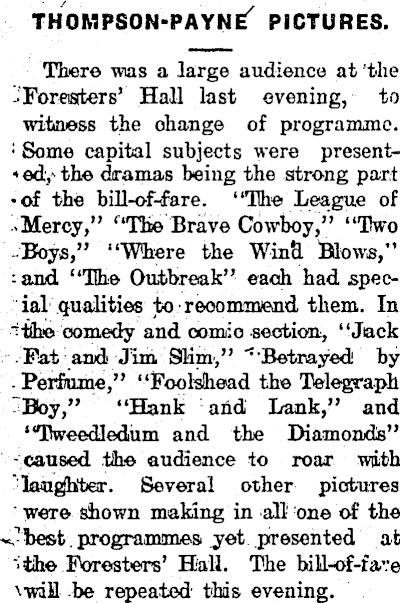 THOMPSON-PAYNE PICTURES.

There was a large audience at the Foresters' Hall last evening, to witness the change of programme. Some capital subjects were presented, the dramas being the strong part of the bill-of-fare. "The League of Mercy," "The Brave Cowboy," "Two Boys," "Where the Wind Blows," and "The Outbreak" each had special qualities to recommend them. In the comedy and comic section, "Jack Fat and Jim Slim," "Betrayed by Perfume," "Foolshead the Telegraph Boy," "Hank and Lank," and "Tweedledum and the Diamonds" caused the audience to roar with laughter. Several other pictures were shown making in all one of the best programmes yet presented at the Foresters' Hall. The bill-of-fare will be repeated this evening.